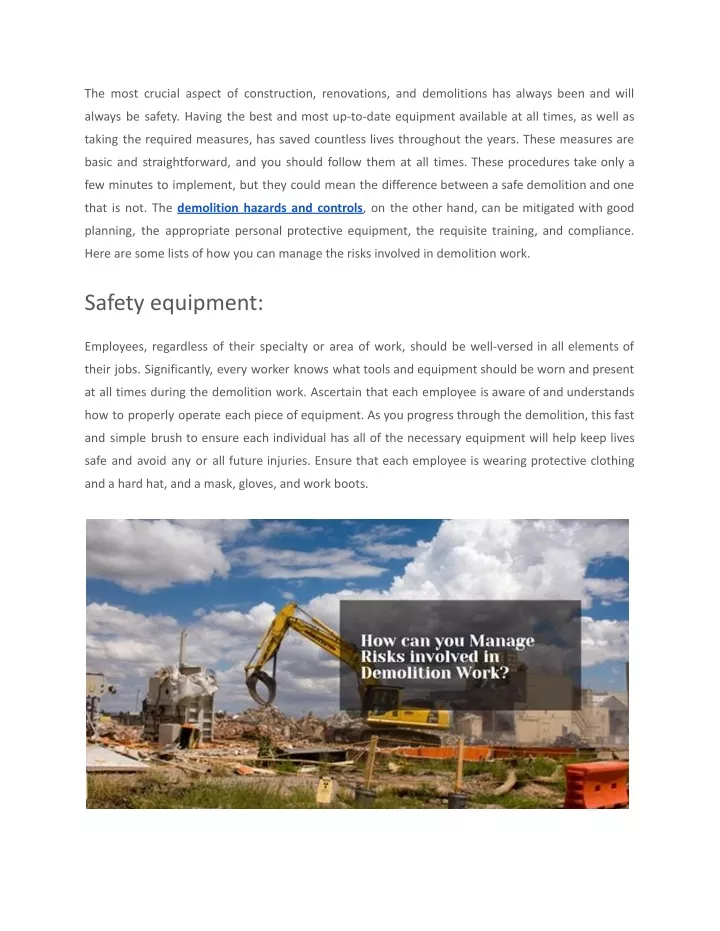 The most crucial aspect of construction, renovations, and demolitions has always been and will always be safety. Having the best and most up-to-date equipment available at all times, as well as taking the required measures, has saved countless lives throughout the years. These measures are basic and straightforward, and you should follow them at all times. These procedures take only a few minutes to implement, but they could mean the difference between a safe demolition and one that is not. The demolition hazards and controls, on the other hand, can be mitigated with good planning, the appropriate personal protective equipment, the requisite training, and compliance. Here are some lists of how you can manage the risks involved in demolition work.

Safety equipment:

Employees, regardless of their specialty or area of work, should be well-versed in all elements of their jobs. Significantly, every worker knows what tools and equipment should be worn and present at all times during the demolition work. Ascertain that each employee is aware of and understands how to properly operate each piece of equipment. As you progress through the demolition, this fast and simple brush to ensure each individual has all of the necessary equipment will help keep lives safe and avoid any or all future injuries. Ensure that each employee is wearing protective clothing and a hard hat, and a mask, gloves, and work boots.

How can you Manage Risks involved in Demolition Work?